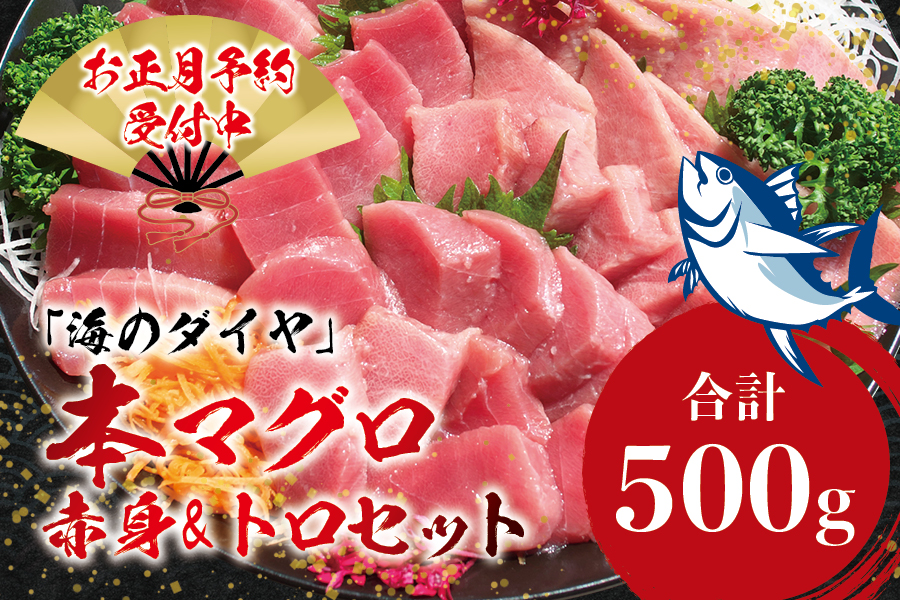 お正月予約
受付中

「海のダイヤ」
本マグロ
赤身&トロセット

合計
500g